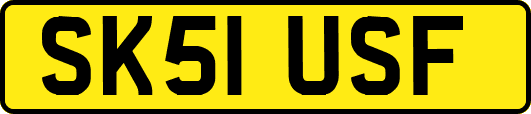 SK51 USF